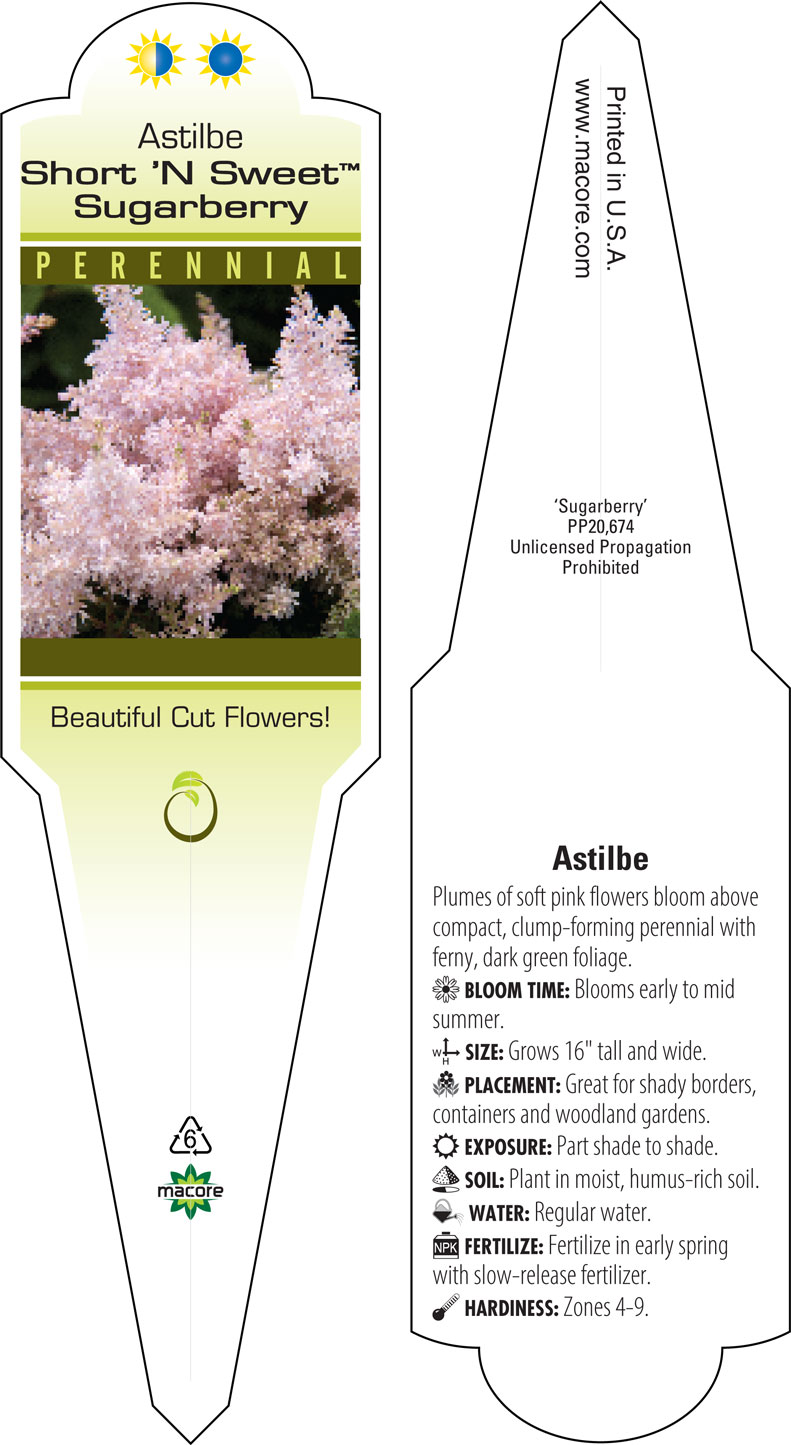 Astilbe
Short 'N Sweet™
Sugarberry

PERENNIAL

Beautiful Cut Flowers!

6
macore

Printed in U.S.A.
www.macore.com

'Sugarberry'
PP20,674
Unlicensed Propagation
Prohibited

Astilbe

Plumes of soft pink flowers bloom above compact, clump-forming perennial with ferny, dark green foliage.

BLOOM TIME: Blooms early to mid summer.

W H SIZE: Grows 16" tall and wide.

PLACEMENT: Great for shady borders, containers and woodland gardens.

EXPOSURE: Part shade to shade.

SOIL: Plant in moist, humus-rich soil.

WATER: Regular water.

NPK FERTILIZE: Fertilize in early spring with slow-release fertilizer.

HARDINESS: Zones 4-9.